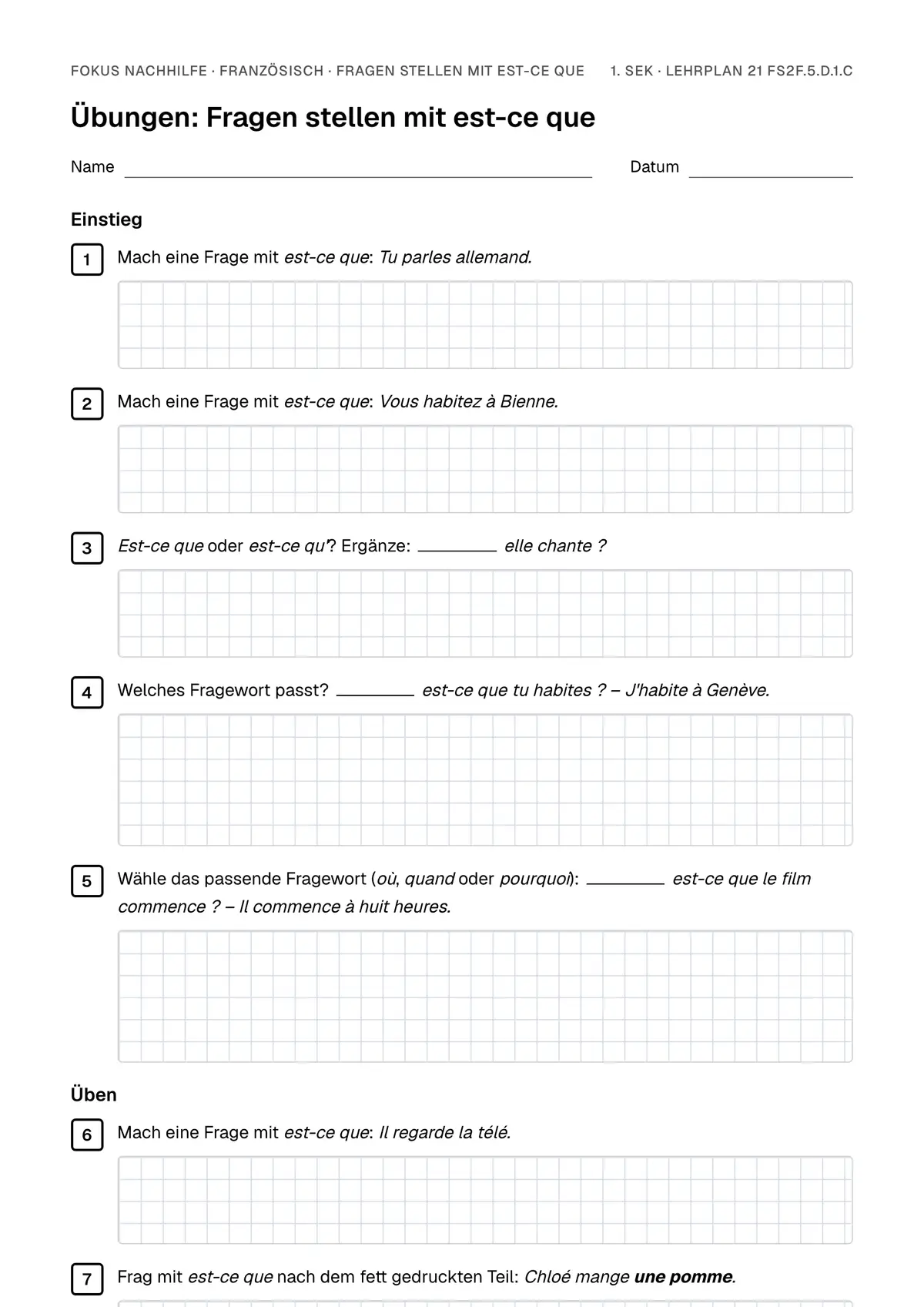 FOKUS NACHHILFE · FRANZÖSISCH · FRAGEN STELLEN MIT EST-CE QUE 1. SEK · LEHRPLAN 21 FS2F.5.D.1.C

Übungen: Fragen stellen mit est-ce que

Name ____ Datum ____

Einstieg

1 Mach eine Frage mit est-ce que: Tu parles allemand.

2 Mach eine Frage mit est-ce que: Vous habitez à Bienne.

3 Est-ce que oder est-ce qu'? Ergänze: ____ elle chante ?

4 Welches Fragewort passt? ____ est-ce que tu habites ? – J'habite à Genève.

5 Wähle das passende Fragewort (où, quand oder pourquoi): ____ est-ce que le film commence ? – Il commence à huit heures.

Üben

6 Mach eine Frage mit est-ce que: Il regarde la télé.

7 Frag mit est-ce que nach dem fett gedruckten Teil: Chloé mange une pomme.